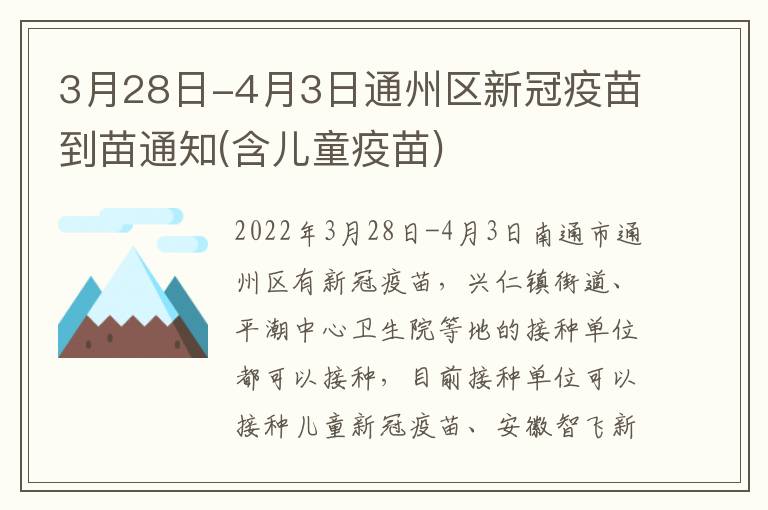 3月28日-4月3日通州区新冠疫苗到苗通知(含儿童疫苗)

2022年3月28日-4月3日南通市通州区有新冠疫苗，兴仁镇街道、平潮中心卫生院等地的接种单位都可以接种，目前接种单位可以接种儿童新冠疫苗、安徽智飞新